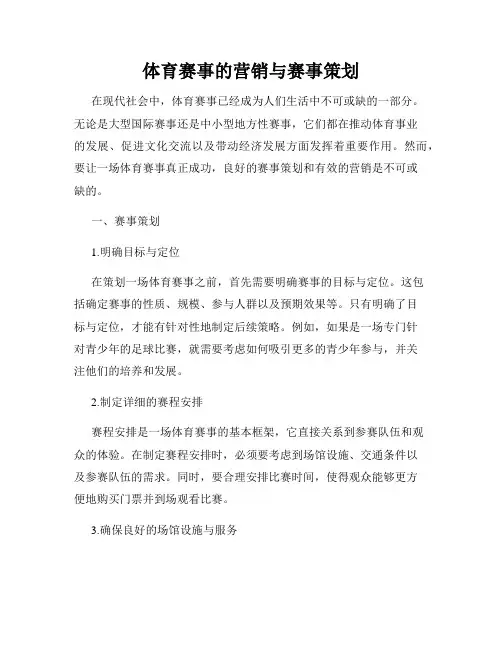 体育赛事的营销与赛事策划

在现代社会中，体育赛事已经成为人们生活中不可或缺的一部分。无论是大型国际赛事还是中小型地方性赛事，它们都在推动体育事业的发展、促进文化交流以及带动经济发展方面发挥着重要作用。然而，要让一场体育赛事真正成功，良好的赛事策划和有效的营销是不可或缺的。

一、赛事策划

1.明确目标与定位

在策划一场体育赛事之前，首先需要明确赛事的目标与定位。这包括确定赛事的性质、规模、参与人群以及预期效果等。只有明确了目标与定位，才能有针对性地制定后续策略。例如，如果是一场专门针对青少年的足球比赛，就需要考虑如何吸引更多的青少年参与，并关注他们的培养和发展。

2.制定详细的赛程安排

赛程安排是一场体育赛事的基本框架，它直接关系到参赛队伍和观众的体验。在制定赛程安排时，必须要考虑到场馆设施、交通条件以及参赛队伍的需求。同时，要合理安排比赛时间，使得观众能够更方便地购买门票并到场观看比赛。

3.确保良好的场馆设施与服务